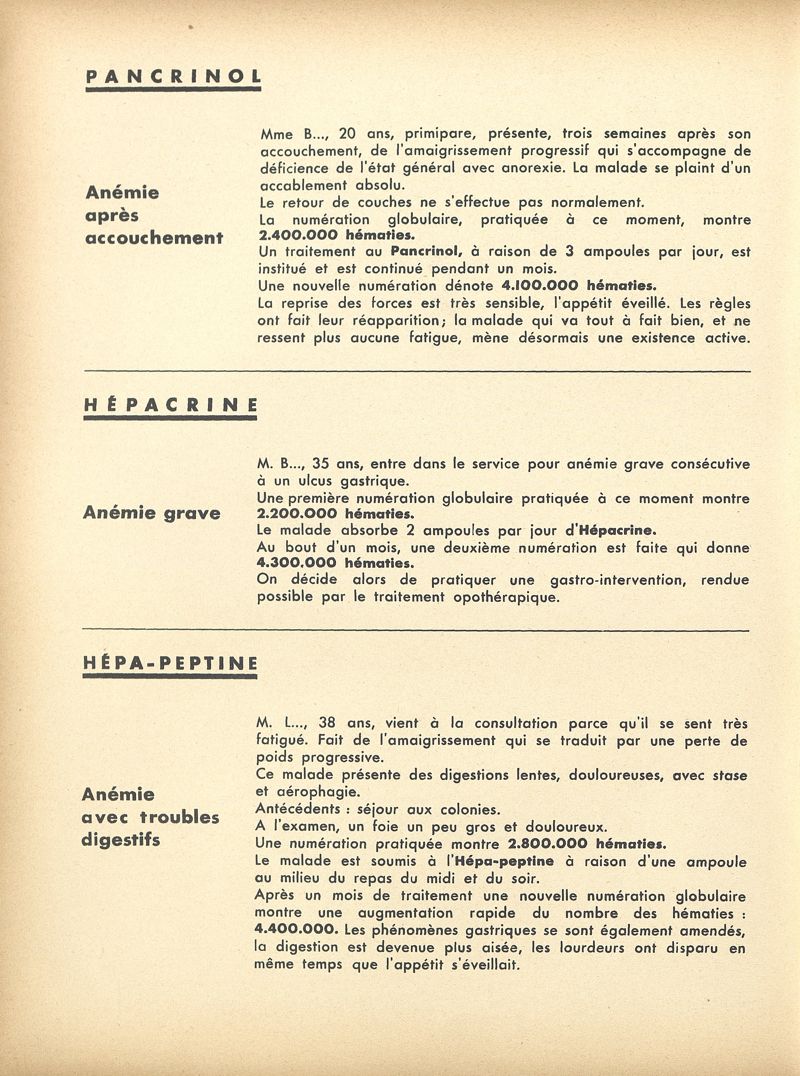 PANCRINOL

Anémie après accouchement

Mme B..., 20 ans, primipare, présente, trois semaines après son accouchement, de l'amaigrissement progressif qui s'accompagne de déficience de l'état général avec anorexie. La malade se plaint d'un accablement absolu.
Le retour de couches ne s'effectue pas normalement.
La numération globulaire, pratiquée à ce moment, montre 2.400.000 hématies.
Un traitement au Pancrinol, à raison de 3 ampoules par jour, est institué et est continué pendant un mois.
Une nouvelle numération dénote 4.100.000 hématies.
La reprise des forces est très sensible, l'appétit éveillé. Les règles ont fait leur réapparition; la malade qui va tout à fait bien, et ne ressent plus aucune fatigue, mène désormais une existence active.

HÉPACRINE

Anémie grave

M. B..., 35 ans, entre dans le service pour anémie grave consécutive à un ulcus gastrique.
Une première numération globulaire pratiquée à ce moment montre 2.200.000 hématies.
Le malade absorbe 2 ampoules par jour d'Hépacrine.
Au bout d'un mois, une deuxième numération est faite qui donne 4.300.000 hématies.
On décide alors de pratiquer une gastro-intervention, rendue possible par le traitement opothérapique.

HÉPA-PEPTINE

Anémie avec troubles digestifs

M. L..., 38 ans, vient à la consultation parce qu'il se sent très fatigué. Fait de l'amaigrissement qui se traduit par une perte de poids progressive.
Ce malade présente des digestions lentes, douloureuses, avec stase et aérophagie.
Antécédents : séjour aux colonies.
A l'examen, un foie un peu gros et douloureux.
Une numération pratiquée montre 2.800.000 hématies.
Le malade est soumis à l'Hépa-peptine à raison d'une ampoule au milieu du repas du midi et du soir.
Après un mois de traitement une nouvelle numération globulaire montre une augmentation rapide du nombre des hématies : 4.400.000. Les phénomènes gastriques se sont également amendés, la digestion est devenue plus aisée, les lourdeurs ont disparu en même temps que l'appétit s'éveillait.